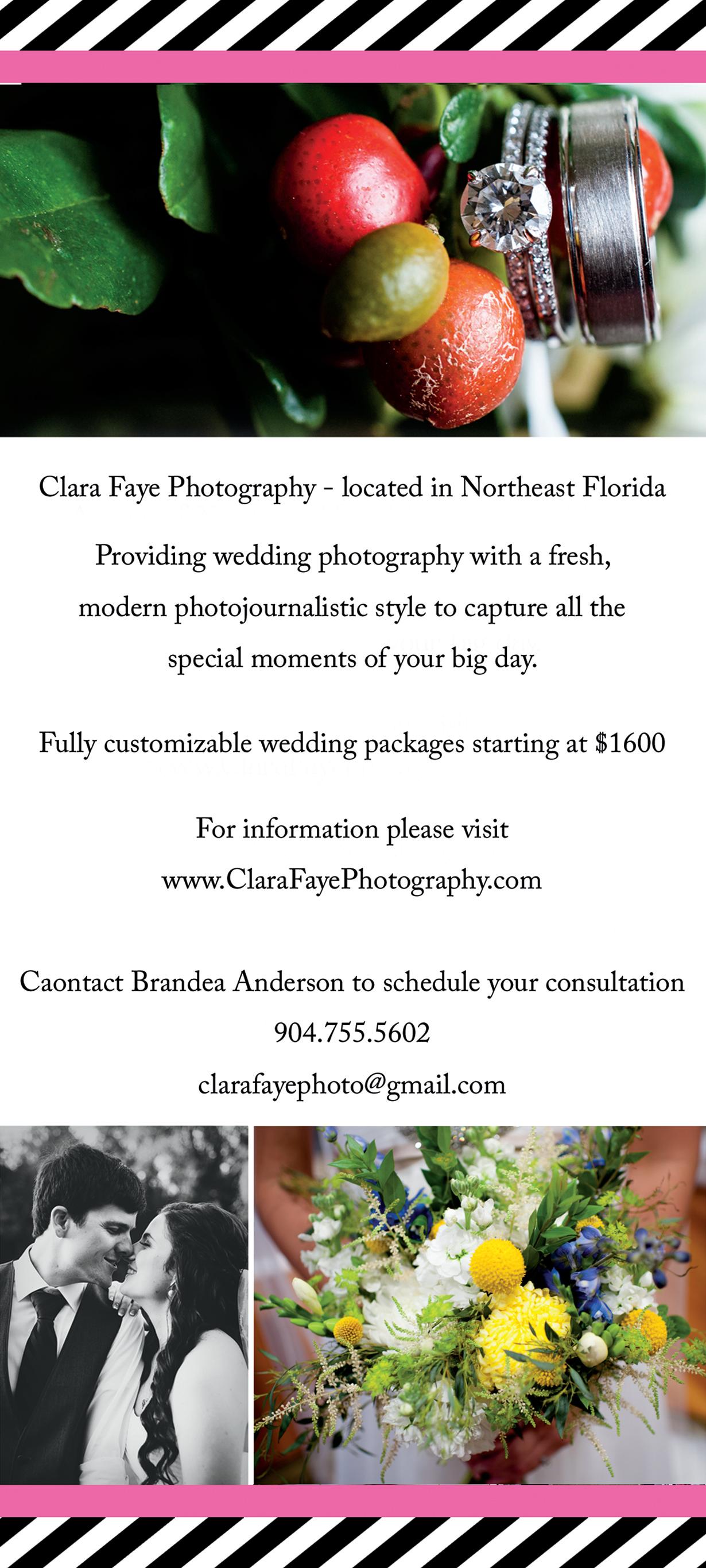 Clara Faye Photography - located in Northeast Florida

Providing wedding photography with a fresh, modern photojournalistic style to capture all the special moments of your big day.

Fully customizable wedding packages starting at $1600

For information please visit
www.ClaraFayePhotography.com

Caontact Brandea Anderson to schedule your consultation
904.755.5602
clarafayephoto@gmail.com